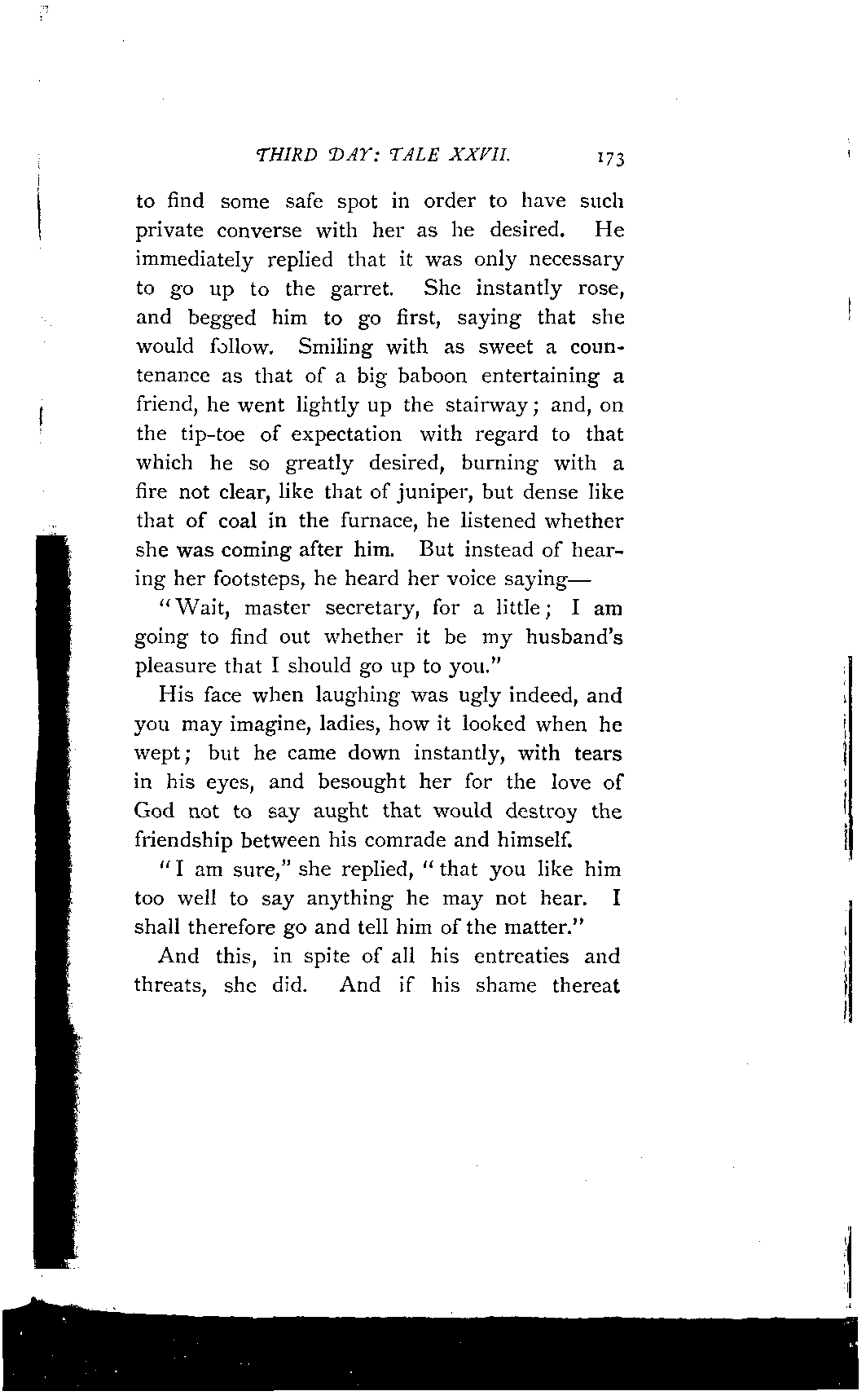 THIRD DAY: TALE XXVII. 173

to find some safe spot in order to have such private converse with her as he desired. He immediately replied that it was only necessary to go up to the garret. She instantly rose, and begged him to go first, saying that she would follow. Smiling with as sweet a countenance as that of a big baboon entertaining a friend, he went lightly up the stairway; and, on the tip-toe of expectation with regard to that which he so greatly desired, burning with a fire not clear, like that of juniper, but dense like that of coal in the furnace, he listened whether she was coming after him. But instead of hearing her footsteps, he heard her voice saying—

"Wait, master secretary, for a little; I am going to find out whether it be my husband's pleasure that I should go up to you."

His face when laughing was ugly indeed, and you may imagine, ladies, how it looked when he wept; but he came down instantly, with tears in his eyes, and besought her for the love of God not to say aught that would destroy the friendship between his comrade and himself.

"I am sure," she replied, "that you like him too well to say anything he may not hear. I shall therefore go and tell him of the matter."

And this, in spite of all his entreaties and threats, she did. And if his shame thereat